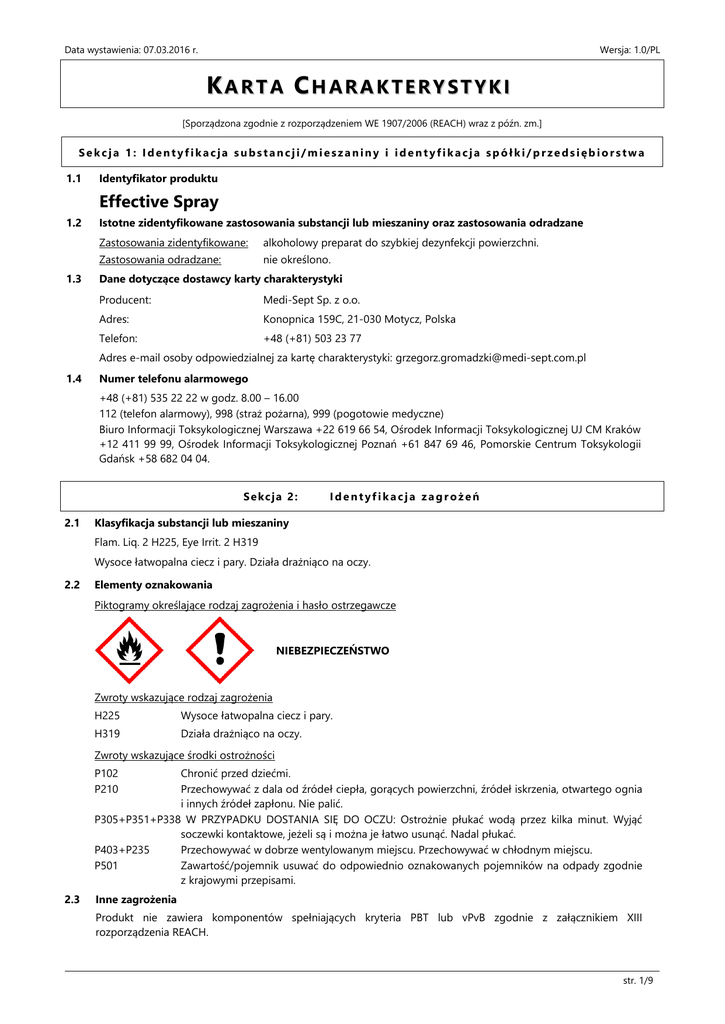 Data wystawienia: 07.03.2016 r.

Wersja: 1.0/PL

KARTA CHARAKTERYSTYKI

[Sporządzona zgodnie z rozporządzeniem WE 1907/2006 (REACH) wraz z późn. zm.]

Sekcja 1: Identyfikacja substancji/mieszaniny i identyfikacja spółki/przedsiębiorstwa

1.1 Identyfikator produktu

Effective Spray

1.2 Istotne zidentyfikowane zastosowania substancji lub mieszaniny oraz zastosowania odradzane

Zastosowania zidentyfikowane: alkoholowy preparat do szybkiej dezynfekcji powierzchni.
Zastosowania odradzane: nie określono.

1.3 Dane dotyczące dostawcy karty charakterystyki

Producent: Medi-Sept Sp. z o.o.
Adres: Konopnica 159C, 21-030 Motycz, Polska
Telefon: +48 (+81) 503 23 77

Adres e-mail osoby odpowiedzialnej za kartę charakterystyki: grzegorz.gromadzki@medi-sept.com.pl

1.4 Numer telefonu alarmowego

+48 (+81) 535 22 22 w godz. 8.00 – 16.00
112 (telefon alarmowy), 998 (straż pożarna), 999 (pogotowie medyczne)
Biuro Informacji Toksykologicznej Warszawa +22 619 66 54, Ośrodek Informacji Toksykologicznej UJ CM Kraków +12 411 99 99, Ośrodek Informacji Toksykologicznej Poznań +61 847 69 46, Pomorskie Centrum Toksykologii Gdańsk +58 682 04 04.

Sekcja 2: Identyfikacja zagrożeń

2.1 Klasyfikacja substancji lub mieszaniny

Flam. Liq. 2 H225, Eye Irrit. 2 H319

Wysoce łatwopalna ciecz i pary. Działa drażniąco na oczy.

2.2 Elementy oznakowania

Piktogramy określające rodzaj zagrożenia i hasło ostrzegawcze

NIEBEZPIECZEŃSTWO

Zwroty wskazujące rodzaj zagrożenia

H225 Wysoce łatwopalna ciecz i pary.
H319 Działa drażniąco na oczy.

Zwroty wskazujące środki ostrożności

P102 Chronić przed dziećmi.
P210 Przechowywać z dala od źródeł ciepła, gorących powierzchni, źródeł iskrzenia, otwartego ognia i innych źródeł zapłonu. Nie palić.
P305+P351+P338 W PRZYPADKU DOSTANIA SIĘ DO OCZU: Ostrożnie płukać wodą przez kilka minut. Wyjąć soczewki kontaktowe, jeżeli są i można je łatwo usunąć. Nadal płukać.
P403+P235 Przechowywać w dobrze wentylowanym miejscu. Przechowywać w chłodnym miejscu.
P501 Zawartość/pojemnik usuwać do odpowiednio oznakowanych pojemników na odpady zgodnie z krajowymi przepisami.

2.3 Inne zagrożenia

Produkt nie zawiera komponentów spełniających kryteria PBT lub vPvB zgodnie z załącznikiem XIII rozporządzenia REACH.

str. 1/9